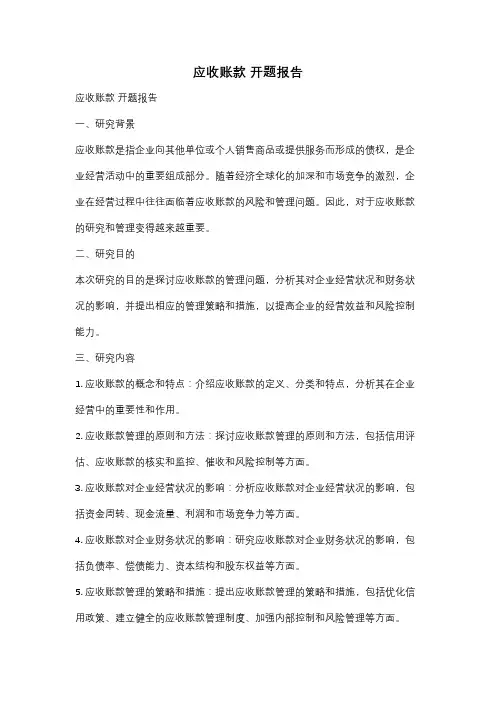 应收账款 开题报告

应收账款 开题报告

一、研究背景

应收账款是指企业向其他单位或个人销售商品或提供服务而形成的债权，是企业经营活动中的重要组成部分。随着经济全球化的加深和市场竞争的激烈，企业在经营过程中往往面临着应收账款的风险和管理问题。因此，对于应收账款的研究和管理变得越来越重要。

二、研究目的

本次研究的目的是探讨应收账款的管理问题，分析其对企业经营状况和财务状况的影响，并提出相应的管理策略和措施，以提高企业的经营效益和风险控制能力。

三、研究内容

1. 应收账款的概念和特点：介绍应收账款的定义、分类和特点，分析其在企业经营中的重要性和作用。

2. 应收账款管理的原则和方法：探讨应收账款管理的原则和方法，包括信用评估、应收账款的核实和监控、催收和风险控制等方面。

3. 应收账款对企业经营状况的影响：分析应收账款对企业经营状况的影响，包括资金周转、现金流量、利润和市场竞争力等方面。

4. 应收账款对企业财务状况的影响：研究应收账款对企业财务状况的影响，包括负债率、偿债能力、资本结构和股东权益等方面。

5. 应收账款管理的策略和措施：提出应收账款管理的策略和措施，包括优化信用政策、建立健全的应收账款管理制度、加强内部控制和风险管理等方面。